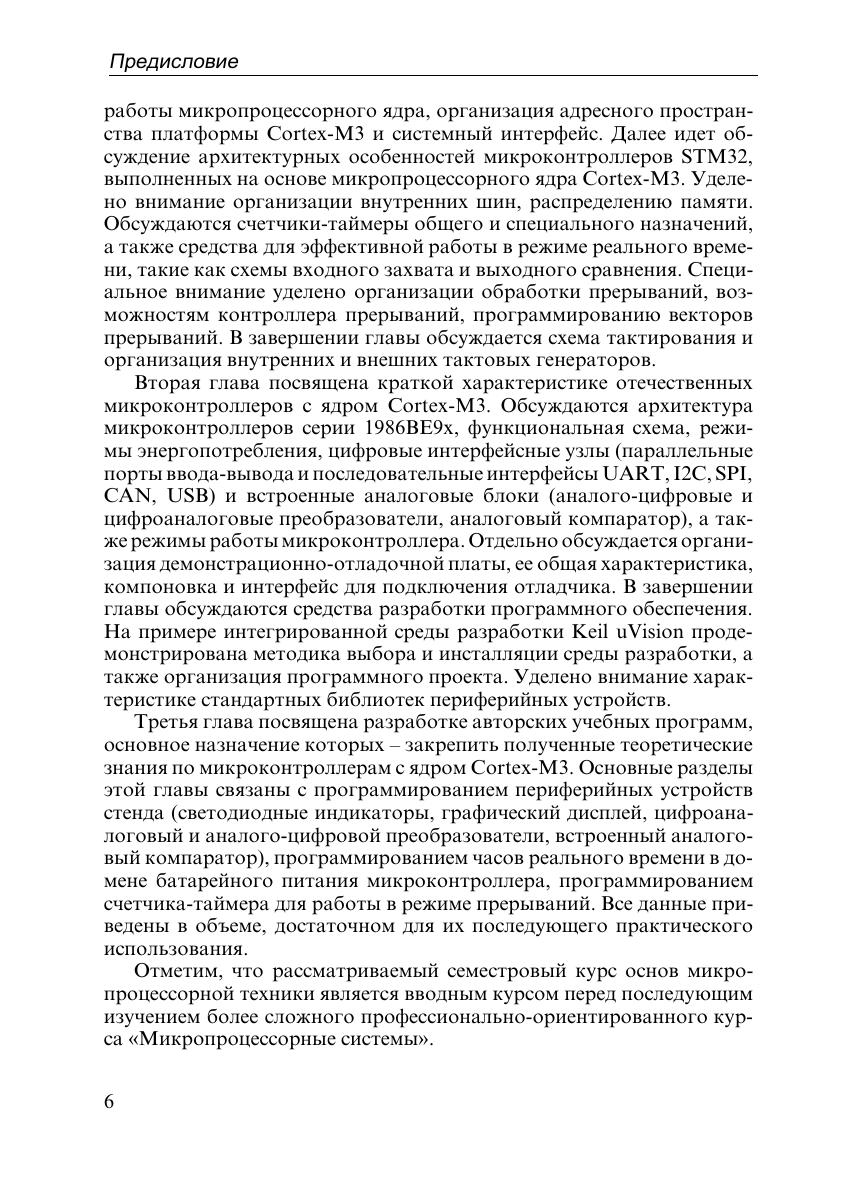 Предисловие

работы микропроцессорного ядра, организация адресного пространства платформы Cortex-M3 и системный интерфейс. Далее идет обсуждение архитектурных особенностей микроконтроллеров STM32, выполненных на основе микропроцессорного ядра Cortex-M3. Уделено внимание организации внутренних шин, распределению памяти. Обсуждаются счетчики-таймеры общего и специального назначений, а также средства для эффективной работы в режиме реального времени, такие как схемы входного захвата и выходного сравнения. Специальное внимание уделено организации обработки прерываний, возможностям контроллера прерываний, программированию векторов прерываний. В завершении главы обсуждается схема тактирования и организация внутренних и внешних тактовых генераторов.

Вторая глава посвящена краткой характеристике отечественных микроконтроллеров с ядром Cortex-M3. Обсуждаются архитектура микроконтроллеров серии 1986ВЕ9х, функциональная схема, режимы энергопотребления, цифровые интерфейсные узлы (параллельные порты ввода-вывода и последовательные интерфейсы UART, I2C, SPI, CAN, USB) и встроенные аналоговые блоки (аналого-цифровые и цифроаналоговые преобразователи, аналоговый компаратор), а также режимы работы микроконтроллера. Отдельно обсуждается организация демонстрационно-отладочной платы, ее общая характеристика, компоновка и интерфейс для подключения отладчика. В завершении главы обсуждаются средства разработки программного обеспечения. На примере интегрированной среды разработки Keil uVision продемонстрирована методика выбора и инсталляции среды разработки, а также организация программного проекта. Уделено внимание характеристике стандартных библиотек периферийных устройств.

Третья глава посвящена разработке авторских учебных программ, основное назначение которых – закрепить полученные теоретические знания по микроконтроллерам с ядром Cortex-M3. Основные разделы этой главы связаны с программированием периферийных устройств стенда (светодиодные индикаторы, графический дисплей, цифроаналоговый и аналого-цифровой преобразователи, встроенный аналоговый компаратор), программированием часов реального времени в домене батарейного питания микроконтроллера, программированием счетчика-таймера для работы в режиме прерываний. Все данные приведены в объеме, достаточном для их последующего практического использования.

Отметим, что рассматриваемый семестровый курс основ микропроцессорной техники является вводным курсом перед последующим изучением более сложного профессионально-ориентированного курса «Микропроцессорные системы».

6